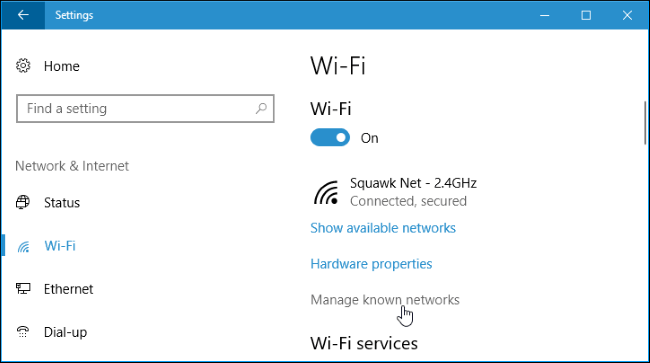 Settings

Home

Find a setting

Network & Internet

Status

Wi-Fi

Ethernet

Dial-up

Wi-Fi

Wi-Fi

On

Squawk Net - 2.4GHz
Connected, secured

Show available networks

Hardware properties

Manage known networks

Wi-Fi services